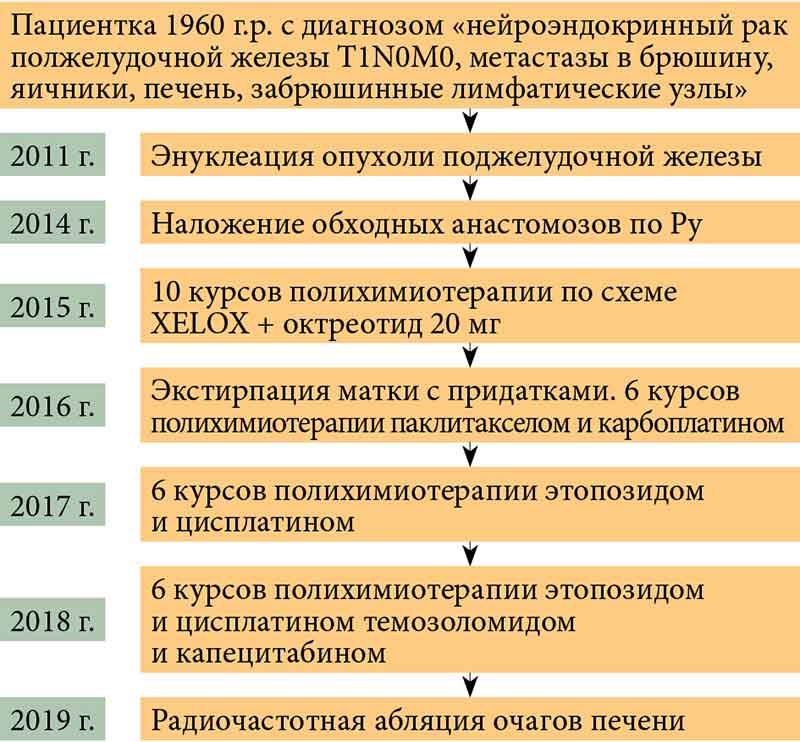 Пациентка 1960 г.р. с диагнозом «нейроэндокринный рак полжелудочной железы T1N0M0, метастазы в брюшину, яичники, печень, забрюшинные лимфатические узлы»

2011 г.

Энуклеация опухоли поджелудочной железы

2014 г.

Наложение обходных анастомозов по Ру

2015 г.

10 курсов полихимиотерапии по схеме XELOX + октреотид 20 мг

2016 г.

Экстирпация матки с придатками. 6 курсов полихимиотерапии паклитакселом и карбоплатином

2017 г.

6 курсов полихимиотерапии этопозидом и цисплатином

2018 г.

6 курсов полихимиотерапии этопозидом и цисплатином темозоломидом и капецитабином

2019 г.

Радиочастотная абляция очагов печени